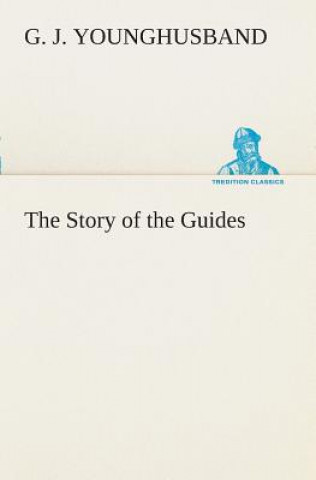 G. J. YOUNGHUSBAND

TREDITION CLASSICS

The Story of the Guides